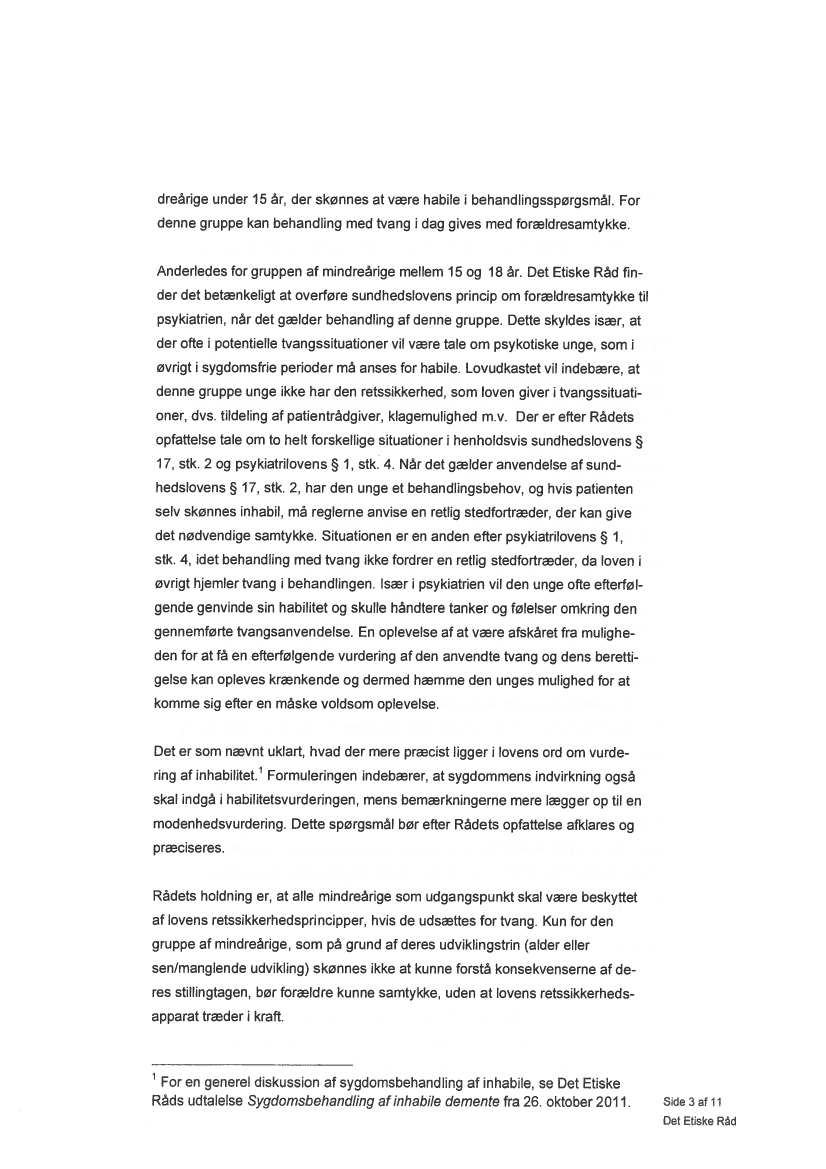 dreårige under 15 år, der skønnes at være habile i behandlingsspørgsmål. For denne gruppe kan behandling med tvang i dag gives med forældresamtykke.

Anderledes for gruppen af mindreårige mellem 15 og 18 år. Det Etiske Råd finder det betænkeligt at overføre sundhedslovens princip om forældresamtykke til psykiatrien, når det gælder behandling af denne gruppe. Dette skyldes især, at der ofte i potentielle tvangssituationer vil være tale om psykotiske unge, som i øvrigt i sygdomsfrie perioder må anses for habile. Lovudkastet vil indebære, at denne gruppe unge ikke har den retssikkerhed, som loven giver i tvangssituationer, dvs. tildeling af patientrådgiver, klagemulighed m.v. Der er efter Rådets opfattelse tale om to helt forskellige situationer i henholdsvis sundhedslovens § 17, stk. 2 og psykiatrilovens § 1, stk. 4. Når det gælder anvendelse af sundhedslovens § 17, stk. 2, har den unge et behandlingsbehov, og hvis patienten selv skønnes inhabil, må reglerne anvise en retlig stedfortræder, der kan give det nødvendige samtykke. Situationen er en anden efter psykiatrilovens § 1, stk. 4, idet behandling med tvang ikke fordrer en retlig stedfortræder, da loven i øvrigt hjemler tvang i behandlingen. Især i psykiatrien vil den unge ofte efterfølgende genvinde sin habilitet og skulle håndtere tanker og følelser omkring den gennemførte tvangsanvendelse. En oplevelse af at være afskåret fra muligheden for at få en efterfølgende vurdering af den anvendte tvang og dens berettigelse kan opleves krænkende og dermed hæmme den unges mulighed for at komme sig efter en måske voldsom oplevelse.

Det er som nævnt uklart, hvad der mere præcist ligger i lovens ord om vurdering af inhabilitet.$^1$ Formuleringen indebærer, at sygdommens indvirkning også skal indgå i habilitetsvurderingen, mens bemærkningerne mere lægger op til en modenhedsvurdering. Dette spørgsmål bør efter Rådets opfattelse afklares og præciseres.

Rådets holdning er, at alle mindreårige som udgangspunkt skal være beskyttet af lovens retssikkerhedsprincipper, hvis de udsættes for tvang. Kun for den gruppe af mindreårige, som på grund af deres udviklingstrin (alder eller sen/manglende udvikling) skønnes ikke at kunne forstå konsekvenserne af deres stillingtagen, bør forældre kunne samtykke, uden at lovens retssikkerhedsapparat træder i kraft.

$^1$ For en generel diskussion af sygdomsbehandling af inhabile, se Det Etiske Råds udtalelse Sygdomsbehandling af inhabile demente fra 26. oktober 2011.

Side 3 af 11
Det Etiske Råd